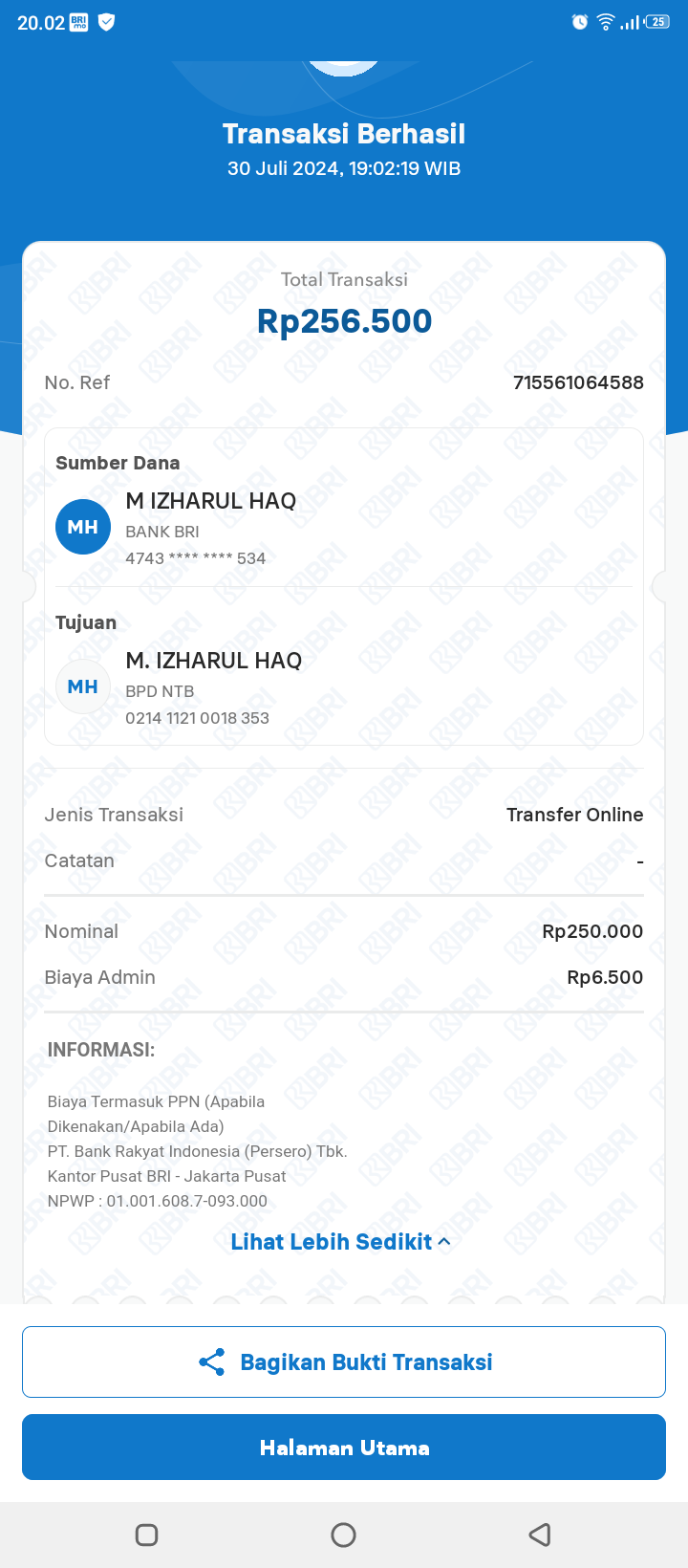 20.02 25

Transaksi Berhasil
30 Juli 2024, 19:02:19 WIB

Total Transaksi
Rp256.500

No. Ref 715561064588

Sumber Dana
MH
M IZHARUL HAQ
BANK BRI
4743 **** **** 534

Tujuan
MH
M. IZHARUL HAQ
BPD NTB
0214 1121 0018 353

Jenis Transaksi Transfer Online
Catatan -

Nominal Rp250.000
Biaya Admin Rp6.500

INFORMASI:

Biaya Termasuk PPN (Apabila Dikenakan/Apabila Ada)
PT. Bank Rakyat Indonesia (Persero) Tbk.
Kantor Pusat BRI - Jakarta Pusat
NPWP : 01.001.608.7-093.000

Lihat Lebih Sedikit

Bagikan Bukti Transaksi

Halaman Utama